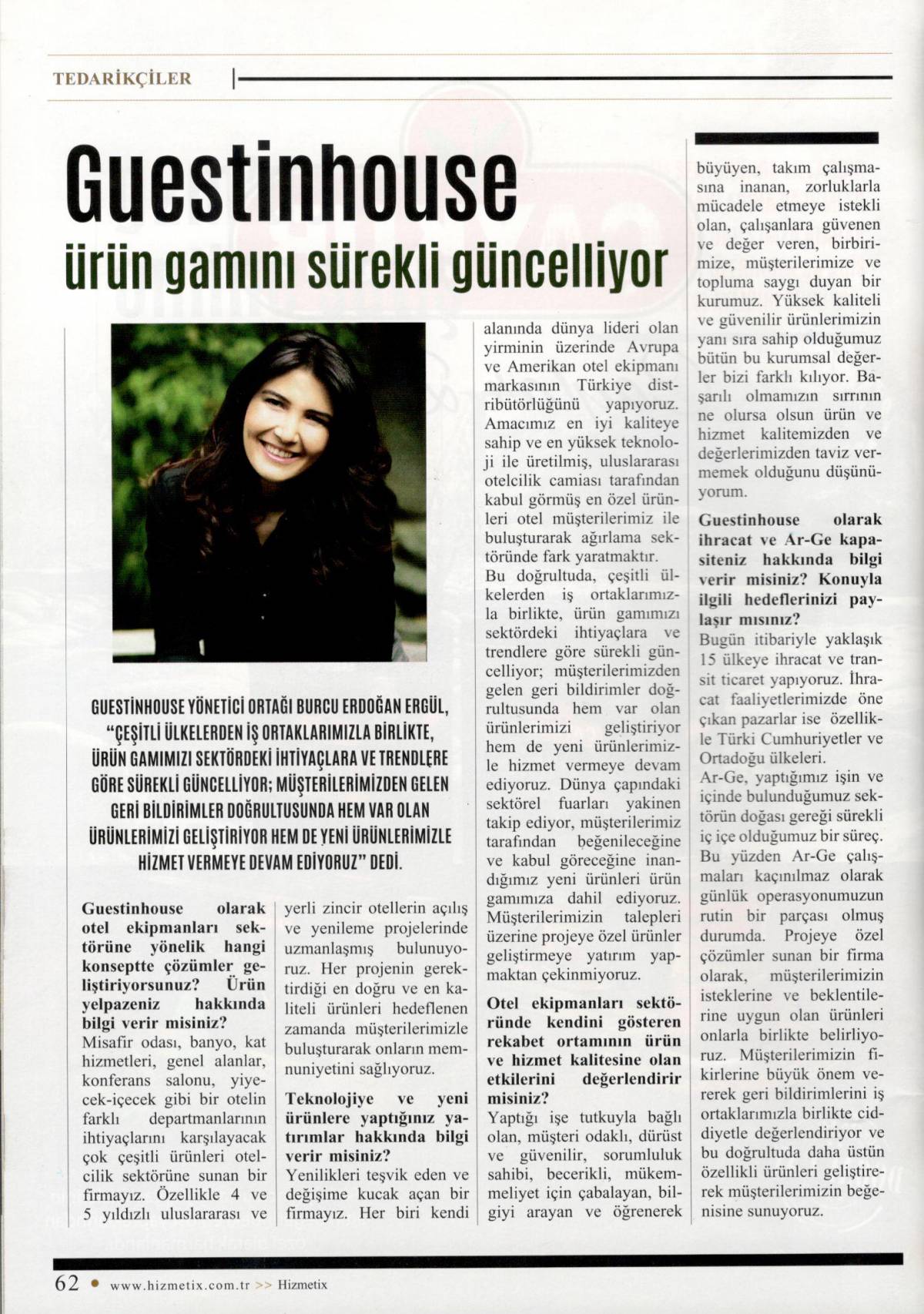 TEDARİKÇİLER

Guestinhouse
ürün gamını sürekli güncelliyor

GUESTİNHOUSE YÖNETİCİ ORTAĞI BURCU ERDOĞAN ERGÜL, "ÇEŞİTLİ ÜLKELERDEN İŞ ORTAKLARIMIZLA BİRLİKTE, ÜRÜN GAMIMIZI SEKTÖRDEKİ İHTİYAÇLARA VE TRENDLERE GÖRE SÜREKLİ GÜNCELLİYOR; MÜŞTERİLERİMİZDEN GELEN GERİ BİLDİRİMLER DOĞRULTUSUNDA HEM VAR OLAN ÜRÜNLERİMİZİ GELİŞTİRİYOR HEM DE YENİ ÜRÜNLERİMİZLE HİZMET VERMEYE DEVAM EDİYORUZ" DEDİ.

Guestinhouse olarak otel ekipmanları sektörüne yönelik hangi konseptte çözümler geliştiriyorsunuz? Ürün yelpazeniz hakkında bilgi verir misiniz?
Misafir odası, banyo, kat hizmetleri, genel alanlar, konferans salonu, yiyecek-içecek gibi bir otelin farklı departmanlarının ihtiyaçlarını karşılayacak çok çeşitli ürünleri otelcilik sektörüne sunan bir firmayız. Özellikle 4 ve 5 yıldızlı uluslararası ve yerli zincir otellerin açılış ve yenileme projelerinde uzmanlaşmış bulunuyoruz. Her projenin gerektirdiği en doğru ve en kaliteli ürünleri hedeflenen zamanda müşterilerimizle buluşturarak onların memnuniyetini sağlıyoruz.

Teknolojiye ve yeni ürünlere yaptığınız yatırımlar hakkında bilgi verir misiniz?
Yenilikleri teşvik eden ve değişime kucak açan bir firmayız. Her biri kendi alanında dünya lideri olan yirminin üzerinde Avrupa ve Amerikan otel ekipmanı markasının Türkiye distribütörlüğünü yapıyoruz. Amacımız en iyi kaliteye sahip ve en yüksek teknoloji ile üretilmiş, uluslararası otelcilik camiası tarafından kabul görmüş en özel ürünleri otel müşterilerimiz ile buluşturarak ağırlama sektöründe fark yaratmaktır.
Bu doğrultuda, çeşitli ülkelerden iş ortaklarımızla birlikte, ürün gamımızı sektördeki ihtiyaçlara ve trendlere göre sürekli güncelliyor; müşterilerimizden gelen geri bildirimler doğrultusunda hem var olan ürünlerimizi geliştiriyor hem de yeni ürünlerimizle hizmet vermeye devam ediyoruz. Dünya çapındaki sektörel fuarları yakinen takip ediyor, müşterilerimiz tarafından beğenileceğine ve kabul göreceğine inandığımız yeni ürünleri ürün gamımıza dahil ediyoruz. Müşterilerimizin talepleri üzerine projeye özel ürünler geliştirmeye yatırım yapmaktan çekinmiyoruz.

Otel ekipmanları sektöründe kendini gösteren rekabet ortamının ürün ve hizmet kalitesine olan etkilerini değerlendirir misiniz?
Yaptığı işe tutkuyla bağlı olan, müşteri odaklı, dürüst ve güvenilir, sorumluluk sahibi, becerikli, mükemmeliyet için çabalayan, bilgiyi arayan ve öğrenerek büyüyen, takım çalışmasına inanan, zorluklarla mücadele etmeye istekli olan, çalışanlara güvenen ve değer veren, birbirimize, müşterilerimize ve topluma saygı duyan bir kurumuz. Yüksek kaliteli ve güvenilir ürünlerimizin yanı sıra sahip olduğumuz bütün bu kurumsal değerler bizi farklı kılıyor. Başarılı olmamızın sırrının ne olursa olsun ürün ve hizmet kalitemizden ve değerlerimizden taviz vermemek olduğunu düşünüyorum.

Guestinhouse olarak ihracat ve Ar-Ge kapasiteniz hakkında bilgi verir misiniz? Konuyla ilgili hedeflerinizi paylaşır mısınız?
Bugün itibariyle yaklaşık 15 ülkeye ihracat ve transit ticaret yapıyoruz. İhracat faaliyetlerimizde öne çıkan pazarlar ise özellikle Türki Cumhuriyetler ve Ortadoğu ülkeleri.
Ar-Ge, yaptığımız işin ve içinde bulunduğumuz sektörün doğası gereği sürekli iç içe olduğumuz bir süreç. Bu yüzden Ar-Ge çalışmaları kaçınılmaz olarak günlük operasyonumuzun rutin bir parçası olmuş durumda. Projeye özel çözümler sunan bir firma olarak, müşterilerimizin isteklerine ve beklentilerine uygun olan ürünleri onlarla birlikte belirliyoruz. Müşterilerimizin fikirlerine büyük önem vererek geri bildirimlerini iş ortaklarımızla birlikte ciddiyetle değerlendiriyor ve bu doğrultuda daha üstün özellikli ürünleri geliştirerek müşterilerimizin beğenisine sunuyoruz.

62 • www.hizmetix.com.tr >> Hizmetix